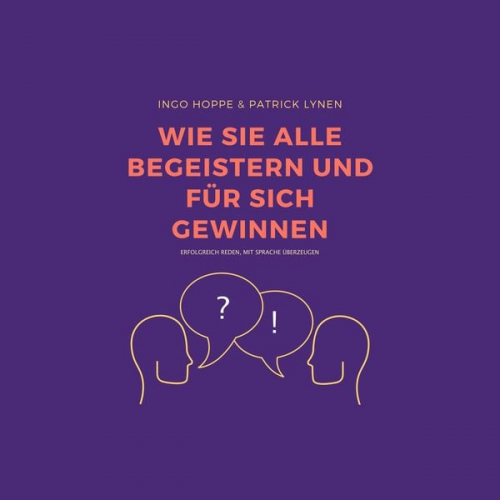 INGO HOPPE & PATRICK LYNEN

WIE SIE ALLE BEGEISTERN UND FÜR SICH GEWINNEN

ERFOLGREICH REDEN, MIT SPRACHE ÜBERZEUGEN

?

!